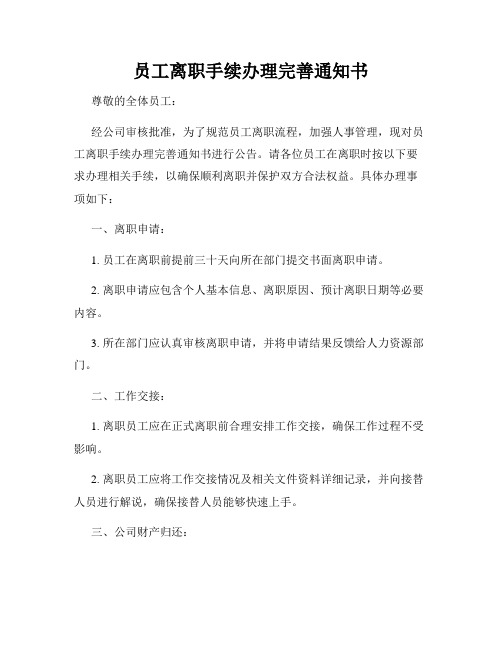 员工离职手续办理完善通知书

尊敬的全体员工：

经公司审核批准，为了规范员工离职流程，加强人事管理，现对员工离职手续办理完善通知书进行公告。请各位员工在离职时按以下要求办理相关手续，以确保顺利离职并保护双方合法权益。具体办理事项如下：

一、离职申请：

1. 员工在离职前提前三十天向所在部门提交书面离职申请。

2. 离职申请应包含个人基本信息、离职原因、预计离职日期等必要内容。

3. 所在部门应认真审核离职申请，并将申请结果反馈给人力资源部门。

二、工作交接：

1. 离职员工应在正式离职前合理安排工作交接，确保工作过程不受影响。

2. 离职员工应将工作交接情况及相关文件资料详细记录，并向接替人员进行解说，确保接替人员能够快速上手。

三、公司财产归还：